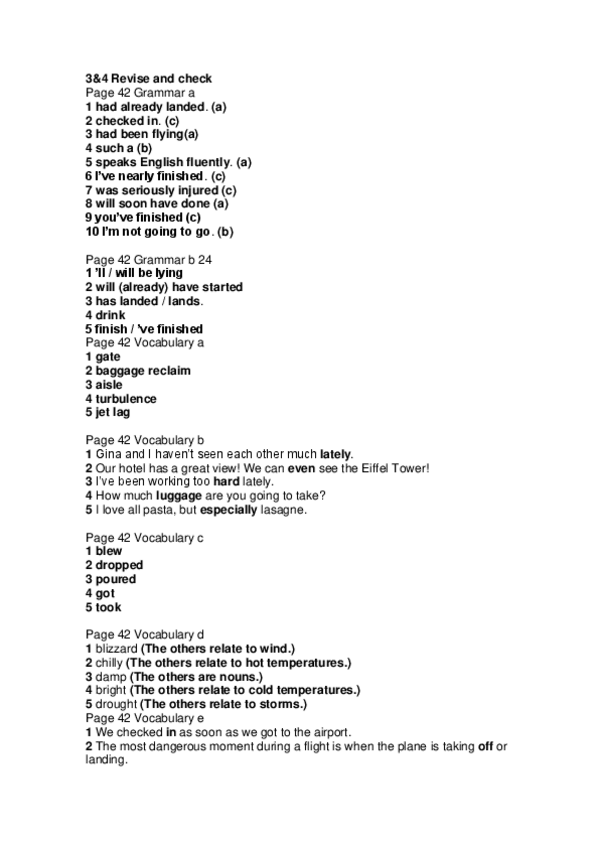 3&4 Revise and check
Page 42 Grammar a
1 had already landed. (a)
2 checked in. (c)
3 had been flying(a)
4 such a (b)
5 speaks English fluently. (a)
6 I've nearly finished. (c)
7 was seriously injured (c)
8 will soon have done (a)
9 you've finished (c)
10 I'm not going to go. (b)

Page 42 Grammar b 24
1 'll / will be lying
2 will (already) have started
3 has landed / lands.
4 drink
5 finish / 've finished
Page 42 Vocabulary a
1 gate
2 baggage reclaim
3 aisle
4 turbulence
5 jet lag

Page 42 Vocabulary b
1 Gina and I haven't seen each other much lately.
2 Our hotel has a great view! We can even see the Eiffel Tower!
3 I've been working too hard lately.
4 How much luggage are you going to take?
5 I love all pasta, but especially lasagne.

Page 42 Vocabulary c
1 blew
2 dropped
3 poured
4 got
5 took

Page 42 Vocabulary d
1 blizzard (The others relate to wind.)
2 chilly (The others relate to hot temperatures.)
3 damp (The others are nouns.)
4 bright (The others relate to cold temperatures.)
5 drought (The others relate to storms.)
Page 42 Vocabulary e
1 We checked in as soon as we got to the airport.
2 The most dangerous moment during a flight is when the plane is taking off or landing.